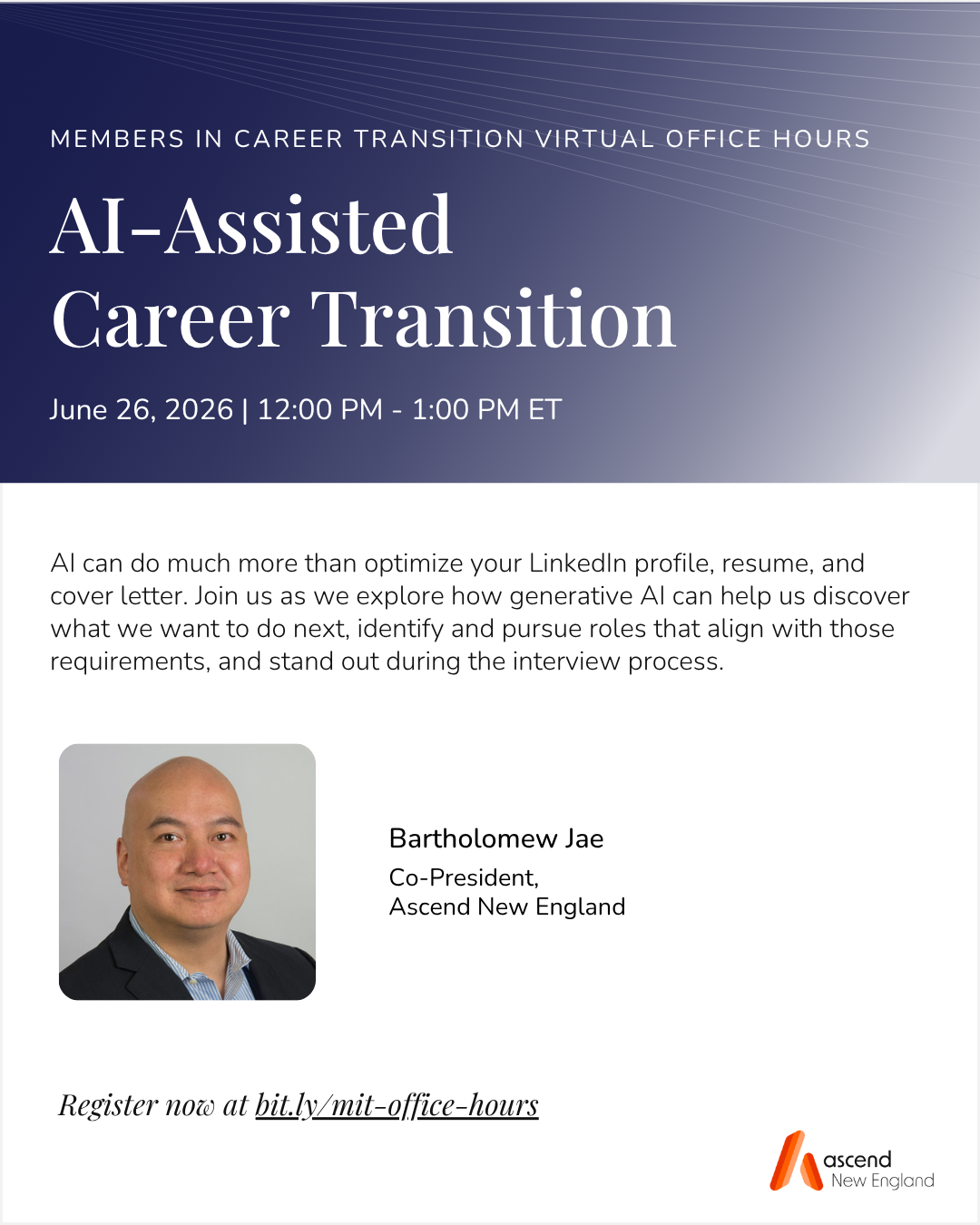 MEMBERS IN CAREER TRANSITION VIRTUAL OFFICE HOURS

AI-Assisted Career Transition

June 26, 2026 | 12:00 PM - 1:00 PM ET

AI can do much more than optimize your LinkedIn profile, resume, and cover letter. Join us as we explore how generative AI can help us discover what we want to do next, identify and pursue roles that align with those requirements, and stand out during the interview process.

Bartholomew Jae
Co-President,
Ascend New England

Register now at bit.ly/mit-office-hours

ascend
New England